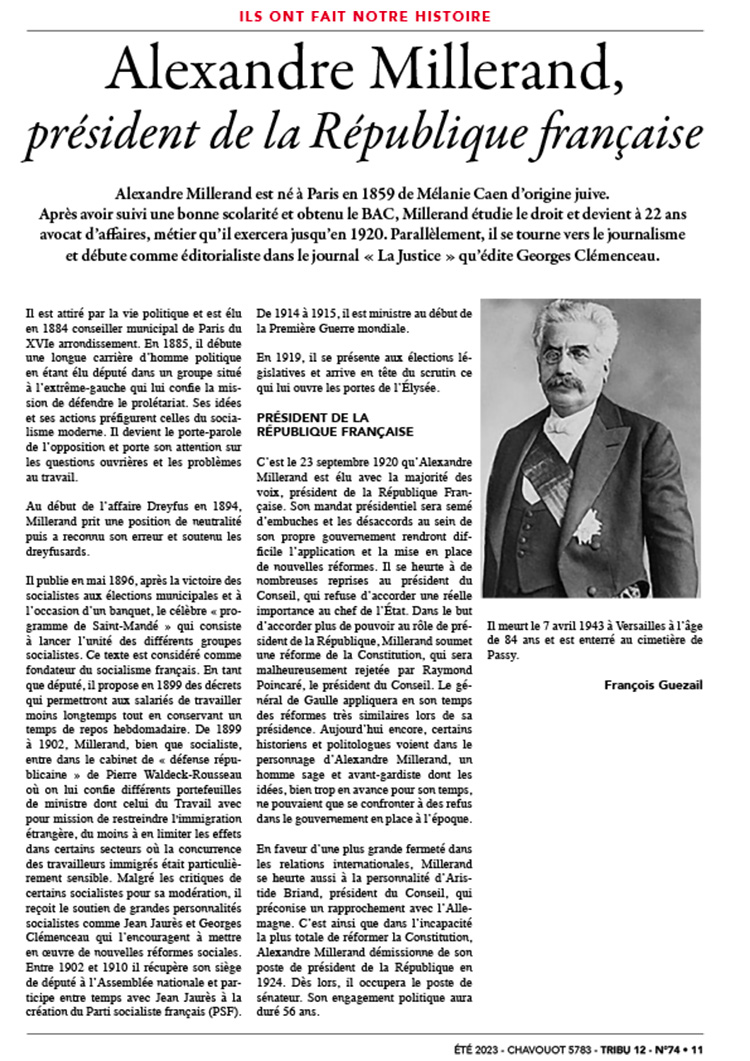 ILS ONT FAIT NOTRE HISTOIRE

Alexandre Millerand, président de la République française

Alexandre Millerand est né à Paris en 1859 de Mélanie Caen d'origine juive. Après avoir suivi une bonne scolarité et obtenu le BAC, Millerand étudie le droit et devient à 22 ans avocat d'affaires, métier qu'il exercera jusqu'en 1920. Parallèlement, il se tourne vers le journalisme et débute comme éditorialiste dans le journal « La Justice » qu'édite Georges Clémenceau.

Il est attiré par la vie politique et est élu en 1884 conseiller municipal de Paris du XVIe arrondissement. En 1885, il débute une longue carrière d'homme politique en étant élu député dans un groupe situé à l'extrême-gauche qui lui confie la mission de défendre le prolétariat. Ses idées et ses actions préfigurent celles du socialisme moderne. Il devient le porte-parole de l'opposition et porte son attention sur les questions ouvrières et les problèmes au travail.

Au début de l'affaire Dreyfus en 1894, Millerand prit une position de neutralité puis a reconnu son erreur et soutenu les dreyfusards.

Il publie en mai 1896, après la victoire des socialistes aux élections municipales et à l'occasion d'un banquet, le célèbre « programme de Saint-Mandé » qui consiste à lancer l'unité des différents groupes socialistes. Ce texte est considéré comme fondateur du socialisme français. En tant que député, il propose en 1899 des décrets qui permettront aux salariés de travailler moins longtemps tout en conservant un temps de repos hebdomadaire. De 1899 à 1902, Millerand, bien que socialiste, entre dans le cabinet de « défense républicaine » de Pierre Waldeck-Rousseau où on lui confie différents portefeuilles de ministre dont celui du Travail avec pour mission de restreindre l'immigration étrangère, du moins à en limiter les effets dans certains secteurs où la concurrence des travailleurs immigrés était particulièrement sensible. Malgré les critiques de certains socialistes pour sa modération, il reçoit le soutien de grandes personnalités socialistes comme Jean Jaurès et Georges Clémenceau qui l'encouragent à mettre en œuvre de nouvelles réformes sociales. Entre 1902 et 1910 il récupère son siège de député à l'Assemblée nationale et participe entre temps avec Jean Jaurès à la création du Parti socialiste français (PSF).

De 1914 à 1915, il est ministre au début de la Première Guerre mondiale.

En 1919, il se présente aux élections législatives et arrive en tête du scrutin ce qui lui ouvre les portes de l'Élysée.

PRÉSIDENT DE LA RÉPUBLIQUE FRANÇAISE

C'est le 23 septembre 1920 qu'Alexandre Millerand est élu avec la majorité des voix, président de la République Française. Son mandat présidentiel sera semé d'embuches et les désaccords au sein de son propre gouvernement rendront difficile l'application et la mise en place de nouvelles réformes. Il se heurte à de nombreuses reprises au président du Conseil, qui refuse d'accorder une réelle importance au chef de l'État. Dans le but d'accorder plus de pouvoir au rôle de président de la République, Millerand soumet une réforme de la Constitution, qui sera malheureusement rejetée par Raymond Poincaré, le président du Conseil. Le général de Gaulle appliquera en son temps des réformes très similaires lors de sa présidence. Aujourd'hui encore, certains historiens et politologues voient dans le personnage d'Alexandre Millerand, un homme sage et avant-gardiste dont les idées, bien trop en avance pour son temps, ne pouvaient que se confronter à des refus dans le gouvernement en place à l'époque.

En faveur d'une plus grande fermeté dans les relations internationales, Millerand se heurte aussi à la personnalité d'Aristide Briand, président du Conseil, qui préconise un rapprochement avec l'Allemagne. C'est ainsi que dans l'incapacité la plus totale de réformer la Constitution, Alexandre Millerand démissionne de son poste de président de la République en 1924. Dès lors, il occupera le poste de sénateur. Son engagement politique aura duré 56 ans.

Il meurt le 7 avril 1943 à Versailles à l'âge de 84 ans et est enterré au cimetière de Passy.

François Guezail

ÉTÉ 2023 - CHAVOUOT 5783 - TRIBU 12 - N°74 • 11